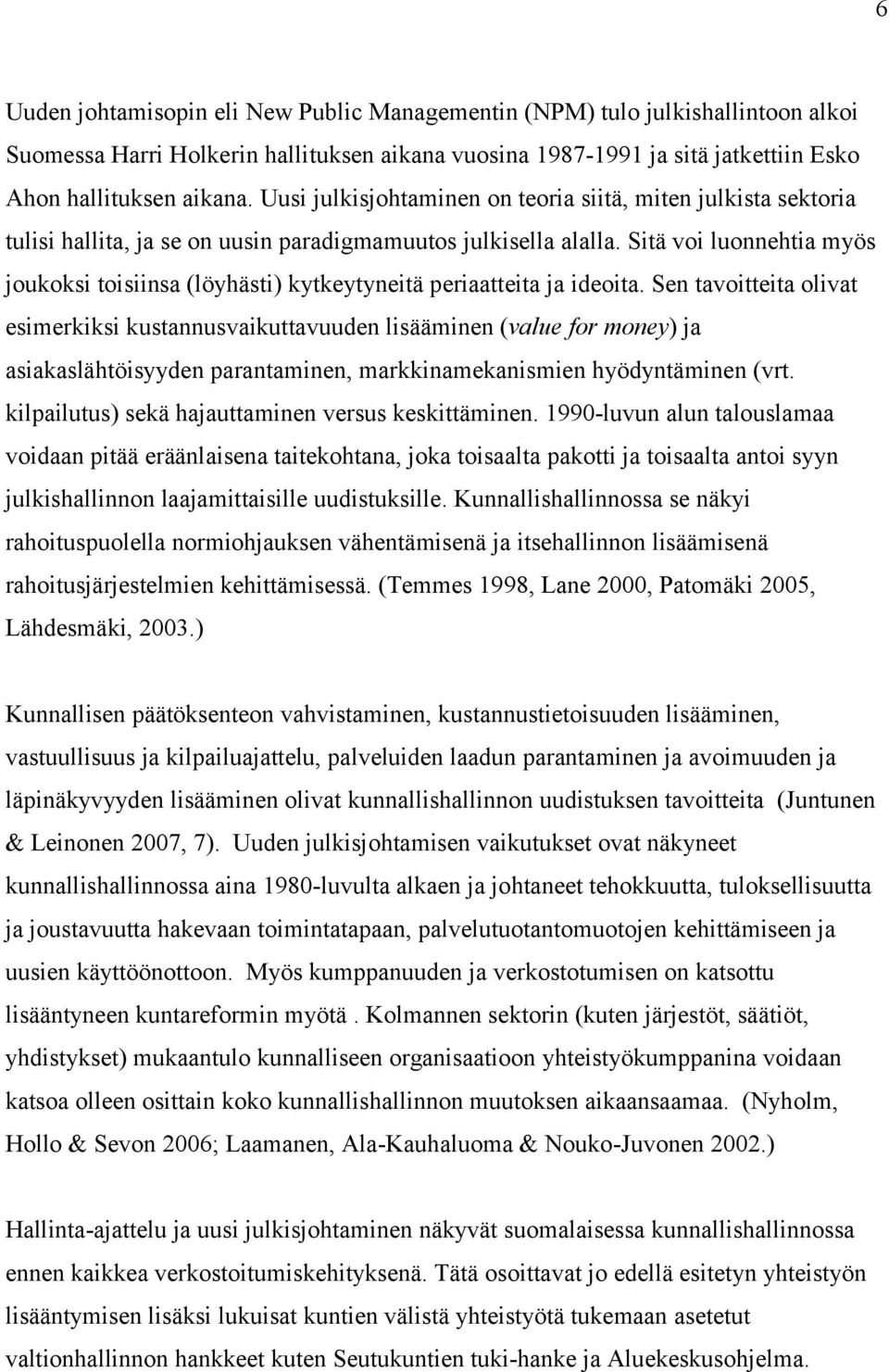 6

Uuden johtamisopin eli New Public Managementin (NPM) tulo julkishallintoon alkoi Suomessa Harri Holkerin hallituksen aikana vuosina 1987-1991 ja sitä jatkettiin Esko Ahon hallituksen aikana. Uusi julkisjohtaminen on teoria siitä, miten julkista sektoria tulisi hallita, ja se on uusin paradigmamuutos julkisella alalla. Sitä voi luonnehtia myös joukoksi toisiinsa (löyhästi) kytkeytyneitä periaatteita ja ideoita. Sen tavoitteita olivat esimerkiksi kustannusvaikuttavuuden lisääminen (value for money) ja asiakaslähtöisyyden parantaminen, markkinamekanismien hyödyntäminen (vrt. kilpailutus) sekä hajauttaminen versus keskittäminen. 1990-luvun alun talouslamaa voidaan pitää eräänlaisena taitekohtana, joka toisaalta pakotti ja toisaalta antoi syyn julkishallinnon laajamittaisille uudistuksille. Kunnallishallinnossa se näkyi rahoituspuolella normiohjauksen vähentämisenä ja itsehallinnon lisäämisenä rahoitusjärjestelmien kehittämisessä. (Temmes 1998, Lane 2000, Patomäki 2005, Lähdesmäki, 2003.)

Kunnallisen päätöksenteon vahvistaminen, kustannustietoisuuden lisääminen, vastuullisuus ja kilpailuajattelu, palveluiden laadun parantaminen ja avoimuuden ja läpinäkyvyyden lisääminen olivat kunnallishallinnon uudistuksen tavoitteita (Juntunen & Leinonen 2007, 7). Uuden julkisjohtamisen vaikutukset ovat näkyneet kunnallishallinnossa aina 1980-luvulta alkaen ja johtaneet tehokkuutta, tuloksellisuutta ja joustavuutta hakevaan toimintatapaan, palvelutuotantomuotojen kehittämiseen ja uusien käyttöönottoon. Myös kumppanuuden ja verkostotumisen on katsottu lisääntyneen kuntareformin myötä . Kolmannen sektorin (kuten järjestöt, säätiöt, yhdistykset) mukaantulo kunnalliseen organisaatioon yhteistyökumppanina voidaan katsoa olleen osittain koko kunnallishallinnon muutoksen aikaansaamaa. (Nyholm, Hollo & Sevon 2006; Laamanen, Ala-Kauhaluoma & Nouko-Juvonen 2002.)

Hallinta-ajattelu ja uusi julkisjohtaminen näkyvät suomalaisessa kunnallishallinnossa ennen kaikkea verkostoitumiskehityksenä. Tätä osoittavat jo edellä esitetyn yhteistyön lisääntymisen lisäksi lukuisat kuntien välistä yhteistyötä tukemaan asetetut valtionhallinnon hankkeet kuten Seutukuntien tuki-hanke ja Aluekeskusohjelma.